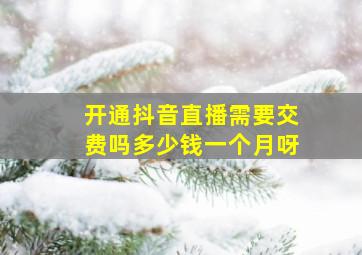 开通抖音直播需要交费吗多少钱一个月呀